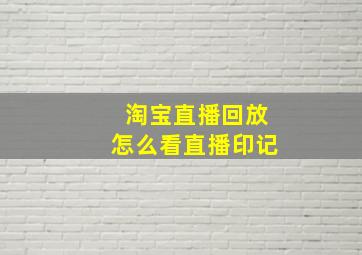 淘宝直播回放
怎么看直播印记